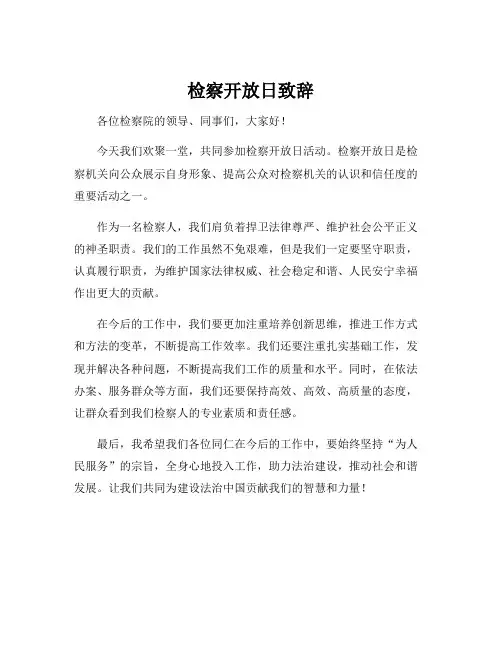 检察开放日致辞

各位检察院的领导、同事们，大家好！

今天我们欢聚一堂，共同参加检察开放日活动。检察开放日是检察机关向公众展示自身形象、提高公众对检察机关的认识和信任度的重要活动之一。

作为一名检察人，我们肩负着捍卫法律尊严、维护社会公平正义的神圣职责。我们的工作虽然不免艰难，但是我们一定要坚守职责，认真履行职责，为维护国家法律权威、社会稳定和谐、人民安宁幸福作出更大的贡献。

在今后的工作中，我们要更加注重培养创新思维，推进工作方式和方法的变革，不断提高工作效率。我们还要注重扎实基础工作，发现并解决各种问题，不断提高我们工作的质量和水平。同时，在依法办案、服务群众等方面，我们还要保持高效、高效、高质量的态度，让群众看到我们检察人的专业素质和责任感。

最后，我希望我们各位同仁在今后的工作中，要始终坚持“为人民服务”的宗旨，全身心地投入工作，助力法治建设，推动社会和谐发展。让我们共同为建设法治中国贡献我们的智慧和力量！